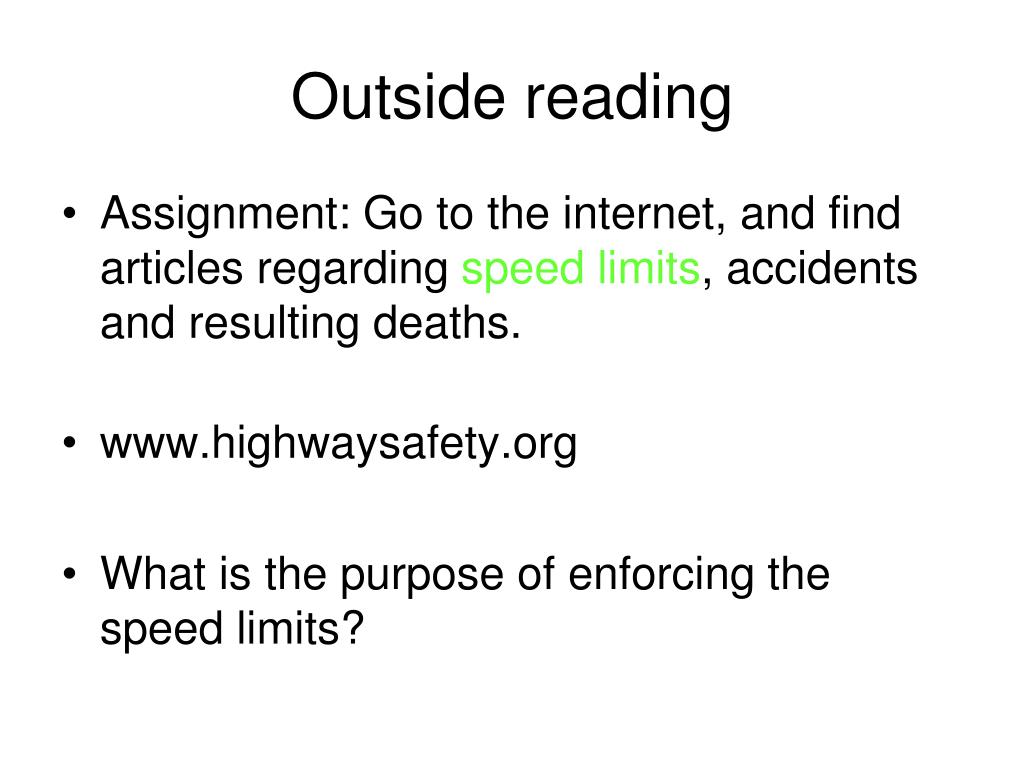 Outside reading

• Assignment: Go to the internet, and find articles regarding speed limits, accidents and resulting deaths.

• www.highwaysafety.org

• What is the purpose of enforcing the speed limits?